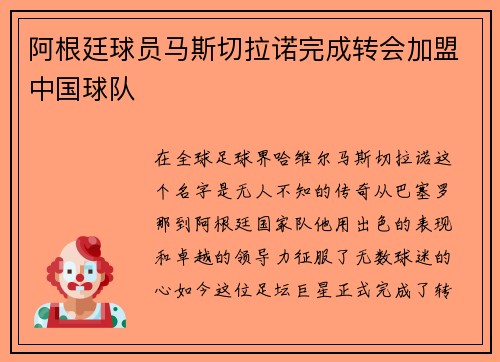 阿根廷球员马斯切拉诺完成转会加盟中国球队

在全球足球界哈维尔马斯切拉诺这个名字是无人不知的传奇从巴塞罗那到阿根廷国家队他用出色的表现和卓越的领导力征服了无数球迷的心如今这位足坛巨星正式完成了转